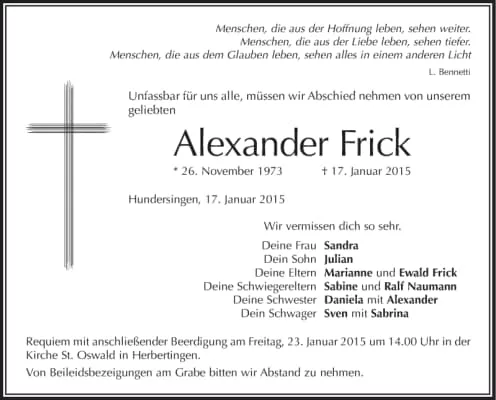 Menschen, die aus der Hoffnung leben, sehen weiter.
Menschen, die aus der Liebe leben, sehen tiefer.
Menschen, die aus dem Glauben leben, sehen alles in einem anderen Licht

L. Bennetti

Unfassbar für uns alle, müssen wir Abschied nehmen von unserem geliebten

Alexander Frick

* 26. November 1973 † 17. Januar 2015

Hundersingen, 17. Januar 2015

Wir vermissen dich so sehr.

Deine Frau Sandra
Dein Sohn Julian
Deine Eltern Marianne und Ewald Frick
Deine Schwiegereltern Sabine und Ralf Naumann
Deine Schwester Daniela mit Alexander
Dein Schwager Sven mit Sabrina

Requiem mit anschließender Beerdigung am Freitag, 23. Januar 2015 um 14.00 Uhr in der Kirche St. Oswald in Herbertingen.

Von Beileidsbezeigungen am Grabe bitten wir Abstand zu nehmen.